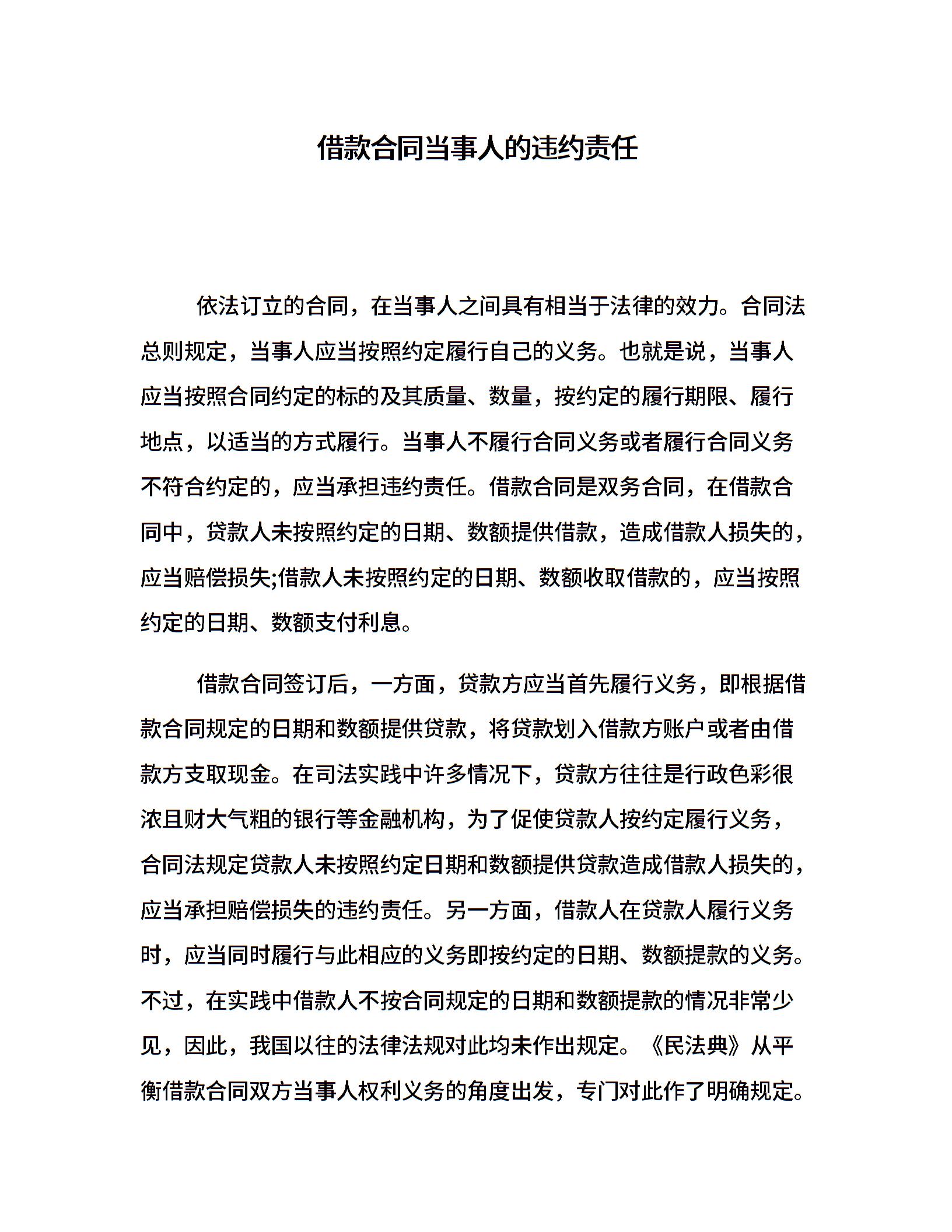 借款合同当事人的违约责任

依法订立的合同，在当事人之间具有相当于法律的效力。合同法总则规定，当事人应当按照约定履行自己的义务。也就是说，当事人应当按照合同约定的标的及其质量、数量，按约定的履行期限、履行地点，以适当的方式履行。当事人不履行合同义务或者履行合同义务不符合约定的，应当承担违约责任。借款合同是双务合同，在借款合同中，贷款人未按照约定的日期、数额提供借款，造成借款人损失的，应当赔偿损失;借款人未按照约定的日期、数额收取借款的，应当按照约定的日期、数额支付利息。

借款合同签订后，一方面，贷款方应当首先履行义务，即根据借款合同规定的日期和数额提供贷款，将贷款划入借款方账户或者由借款方支取现金。在司法实践中许多情况下，贷款方往往是行政色彩很浓且财大气粗的银行等金融机构，为了促使贷款人按约定履行义务，合同法规定贷款人未按照约定日期和数额提供贷款造成借款人损失的，应当承担赔偿损失的违约责任。另一方面，借款人在贷款人履行义务时，应当同时履行与此相应的义务即按约定的日期、数额提款的义务。不过，在实践中借款人不按合同规定的日期和数额提款的情况非常少见，因此，我国以往的法律法规对此均未作出规定。《民法典》从平衡借款合同双方当事人权利义务的角度出发，专门对此作了明确规定。